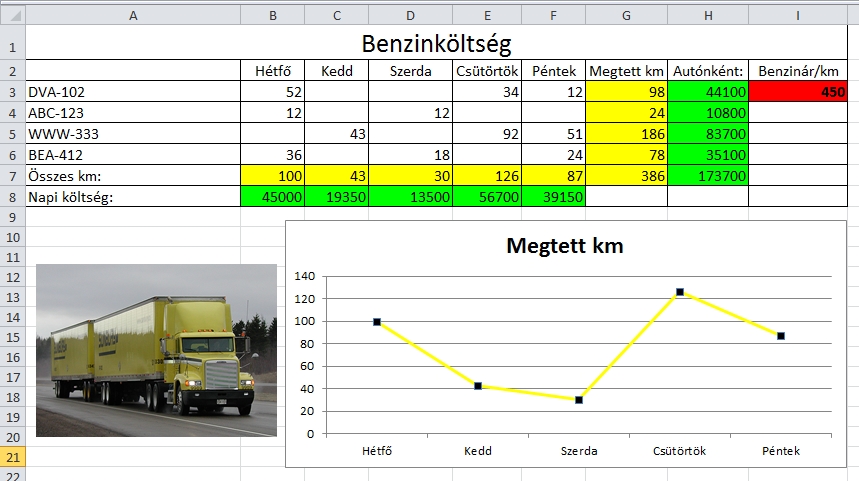 | | A | B | C | D | E | F | G | H | I |
|---|---|---|---|---|---|---|---|---|---|
| 1 | Benzinköltség | | | | | | | | |
| 2 | | Hétfő | Kedd | Szerda | Csütörtök | Péntek | Megtett km | Autónként: | Benzinár/km |
| 3 | DVA-102 | 52 | | | 34 | 12 | 98 | 44100 | 450 |
| 4 | ABC-123 | 12 | | 12 | | | 24 | 10800 | |
| 5 | WWW-333 | | 43 | | 92 | 51 | 186 | 83700 | |
| 6 | BEA-412 | 36 | | 18 | | 24 | 78 | 35100 | |
| 7 | Összes km: | 100 | 43 | 30 | 126 | 87 | 386 | 173700 | |
| 8 | Napi költség: | 45000 | 19350 | 13500 | 56700 | 39150 | | | |

9
10
11
12
13
14
15
16
17
18
19
20
21
22

Megtett km

140
120
100
80
60
40
20
0

Hétfő Kedd Szerda Csütörtök Péntek